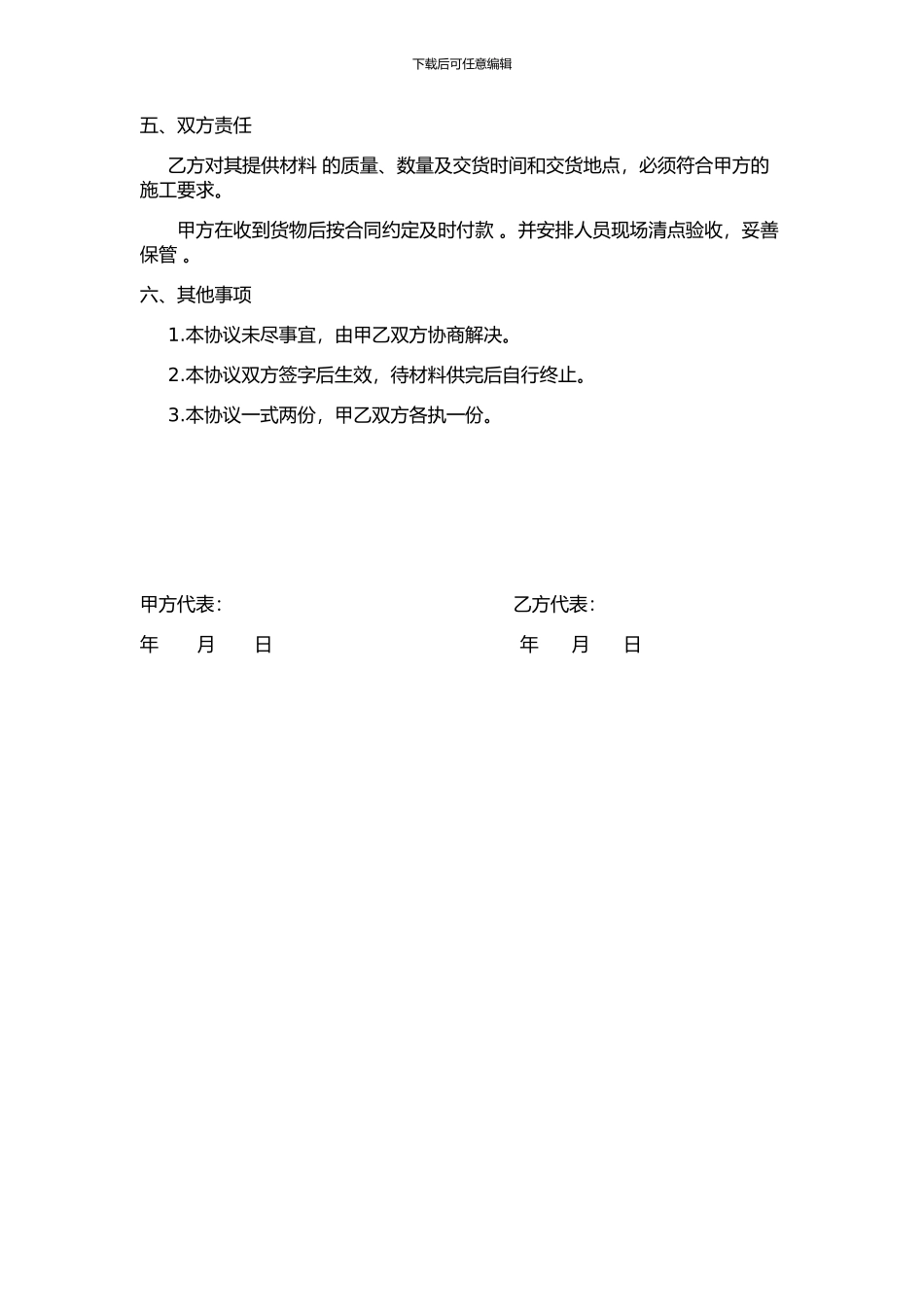 下载后可任意编辑

五、双方责任

乙方对其提供材料 的质量、数量及交货时间和交货地点，必须符合甲方的施工要求。

甲方在收到货物后按合同约定及时付款 。并安排人员现场清点验收，妥善保管 。

六、其他事项

1.本协议未尽事宜，由甲乙双方协商解决。

2.本协议双方签字后生效，待材料供完后自行终止。

3.本协议一式两份，甲乙双方各执一份。

甲方代表:

年 月 日

乙方代表:

年 月 日